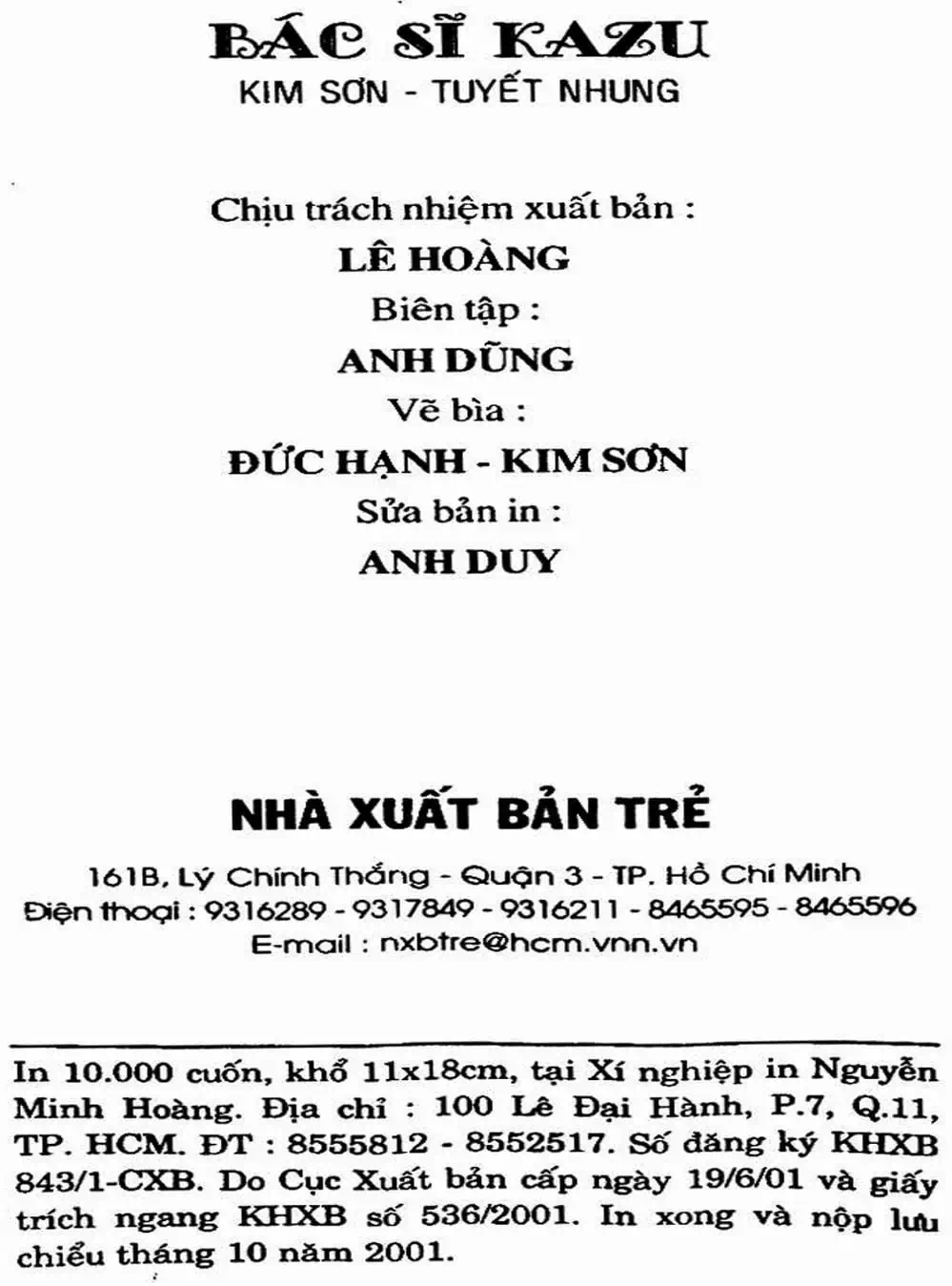 BÁC SĨ KAZU
KIM SƠN - TUYẾT NHUNG

Chịu trách nhiệm xuất bản :
LÊ HOÀNG
Biên tập :
ANH DŨNG
Vẽ bìa :
ĐỨC HẠNH - KIM SƠN
Sửa bản in :
ANH DUY

NHÀ XUẤT BẢN TRẺ
161B, Lý Chính Thắng - Quận 3 - TP. Hồ Chí Minh
Điện thoại : 9316289 - 9317849 - 9316211 - 8465595 - 8465596
E-mail : nxbtre@hcm.vnn.vn

In 10.000 cuốn, khổ 11x18cm, tại Xí nghiệp in Nguyễn Minh Hoàng. Địa chỉ : 100 Lê Đại Hành, P.7, Q.11, TP. HCM. ĐT : 8555812 - 8552517. Số đăng ký KHXB 843/1-CXB. Do Cục Xuất bản cấp ngày 19/6/01 và giấy trích ngang KHXB số 536/2001. In xong và nộp lưu chiểu tháng 10 năm 2001.